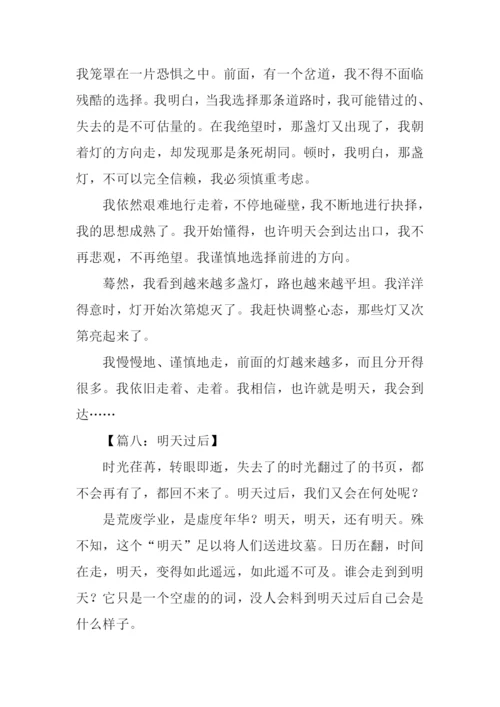 我笼罩在一片恐惧之中。前面，有一个岔道，我不得不面临残酷的选择。我明白，当我选择那条道路时，我可能错过的、失去的是不可估量的。在我绝望时，那盏灯又出现了，我朝着灯的方向走，却发现那是条死胡同。顿时，我明白，那盏灯，不可以完全信赖，我必须慎重考虑。

我依然艰难地行走着，不停地碰壁，我不断地进行抉择，我的思想成熟了。我开始懂得，也许明天会到达出口，我不再悲观，不再绝望。我谨慎地选择前进的方向。

蓦然，我看到越来越多盏灯，路也越来越平坦。我洋洋得意时，灯开始次第熄灭了。我赶快调整心态，那些灯又次第亮起来了。

我慢慢地、谨慎地走，前面的灯越来越多，而且分开得很多。我依旧走着、走着。我相信，也许就是明天，我会到达……

【篇八：明天过后】

时光荏苒，转眼即逝，失去了的时光翻过了的书页，都不会再有了，都回不来了。明天过后，我们又会在何处呢？

是荒废学业，是虚度年华？明天，明天，还有明天。殊不知，这个“明天”足以将人们送进坟墓。日历在翻，时间在走，明天，变得如此遥远，如此遥不可及。谁会走到到明天？它只是一个空虚的的词，没人会料到明天过后自己会是什么样子。